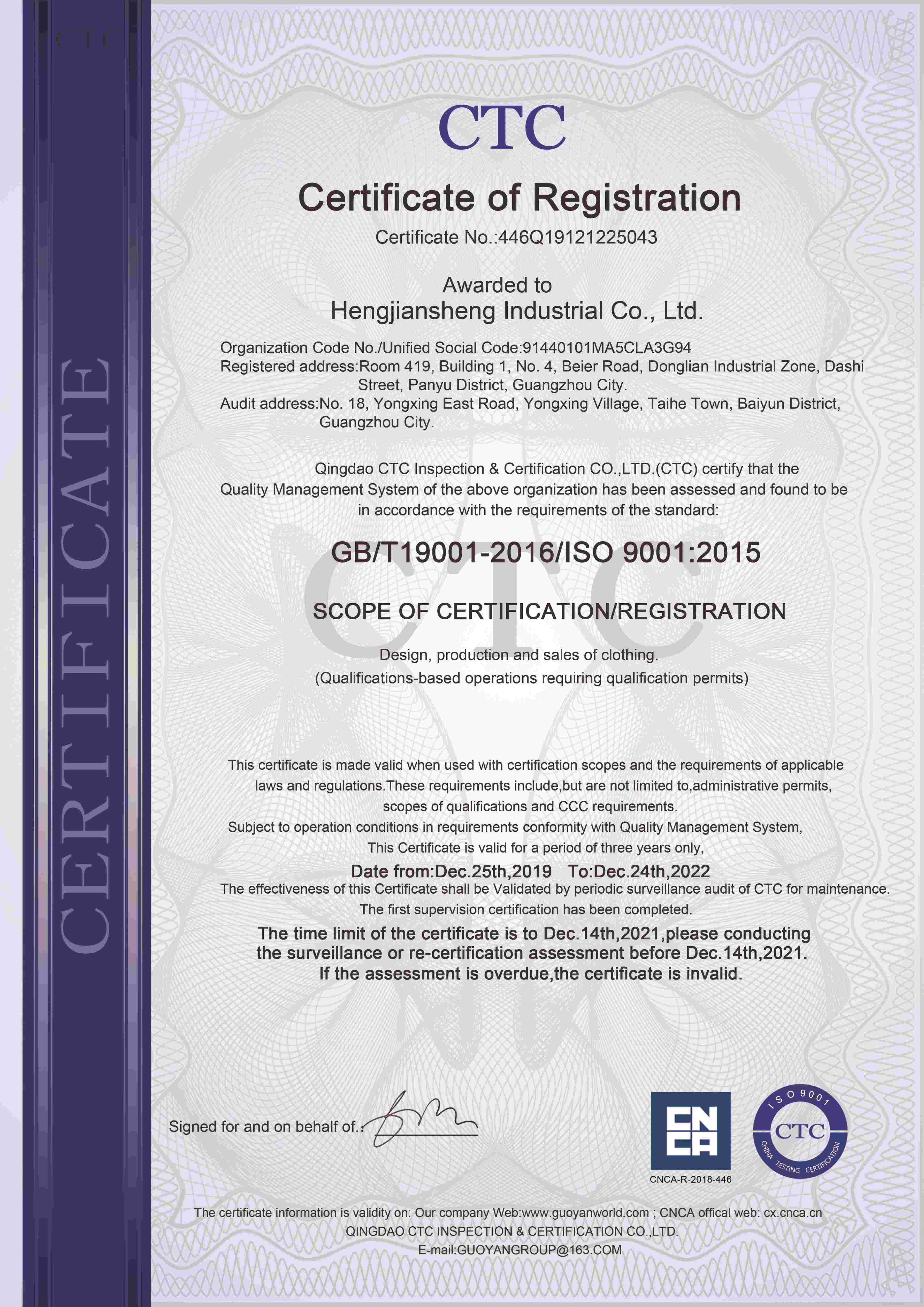 CERTIFICATE

CTC

Certificate of Registration

Certificate No.:446Q19121225043

Awarded to

Hengjiansheng Industrial Co., Ltd.

Organization Code No./Unified Social Code:91440101MA5CLA3G94

Registered address:Room 419, Building 1, No. 4, Beier Road, Donglian Industrial Zone, Dashi Street, Panyu District, Guangzhou City.

Audit address:No. 18, Yongxing East Road, Yongxing Village, Taihe Town, Baiyun District, Guangzhou City.

Qingdao CTC Inspection & Certification CO.,LTD.(CTC) certify that the Quality Management System of the above organization has been assessed and found to be in accordance with the requirements of the standard:

GB/T19001-2016/ISO 9001:2015

SCOPE OF CERTIFICATION/REGISTRATION

Design, production and sales of clothing.

(Qualifications-based operations requiring qualification permits)

This certificate is made valid when used with certification scopes and the requirements of applicable laws and regulations.These requirements include,but are not limited to,administrative permits, scopes of qualifications and CCC requirements.

Subject to operation conditions in requirements conformity with Quality Management System, This Certificate is valid for a period of three years only,

Date from:Dec.25th,2019 To:Dec.24th,2022

The effectiveness of this Certificate shall be Validated by periodic surveillance audit of CTC for maintenance.

The first supervision certification has been completed.

The time limit of the certificate is to Dec.14th,2021,please conducting the surveillance or re-certification assessment before Dec.14th,2021. If the assessment is overdue,the certificate is invalid.

Signed for and on behalf of.:

CNCA

CNCA-R-2018-446

ISO 9001
CTC
CHINA TESTING CERTIFICATION

The certificate information is validity on: Our company Web:www.guoyanworld.com ; CNCA offical web: cx.cnca.cn

QINGDAO CTC INSPECTION & CERTIFICATION CO.,LTD.

E-mail:GUOYANGROUP@163.COM

CTC